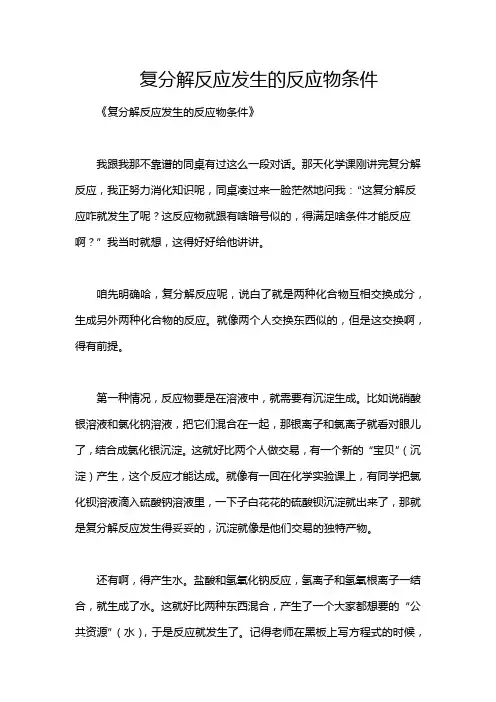 复分解反应发生的反应物条件

《复分解反应发生的反应物条件》

我跟我那不靠谱的同桌有过这么一段对话。那天化学课刚讲完复分解反应，我正努力消化知识呢，同桌凑过来一脸茫然地问我："这复分解反应咋就发生了呢？这反应物就跟有啥暗号似的，得满足啥条件才能反应啊？" 我当时就想，这得好好给他讲讲。

咱先明确哈，复分解反应呢，说白了就是两种化合物互相交换成分，生成另外两种化合物的反应。就像两个人交换东西似的，但是这交换啊，得有前提。

第一种情况，反应物要是在溶液中，就需要有沉淀生成。比如说硝酸银溶液和氯化钠溶液，把它们混合在一起，那银离子和氯离子就看对眼儿了，结合成氯化银沉淀。这就好比两个人做交易，有一个新的 "宝贝"（沉淀）产生，这个反应才能达成。就像有一回在化学实验课上，有同学把氯化钡溶液滴入硫酸钠溶液里，一下子白花花的硫酸钡沉淀就出来了，那就是复分解反应发生得妥妥的，沉淀就像是他们交易的独特产物。

还有啊，得产生水。盐酸和氢氧化钠反应，氢离子和氢氧根离子一结合，就生成了水。这就好比两种东西混合，产生了一个大家都想要的 "公共资源"（水），于是反应就发生了。记得老师在黑板上写方程式的时候，